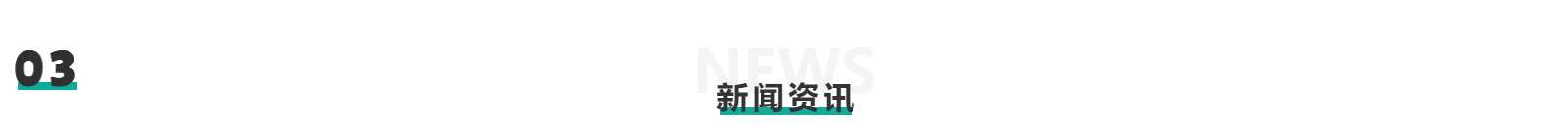 03

NEWS

新闻资讯